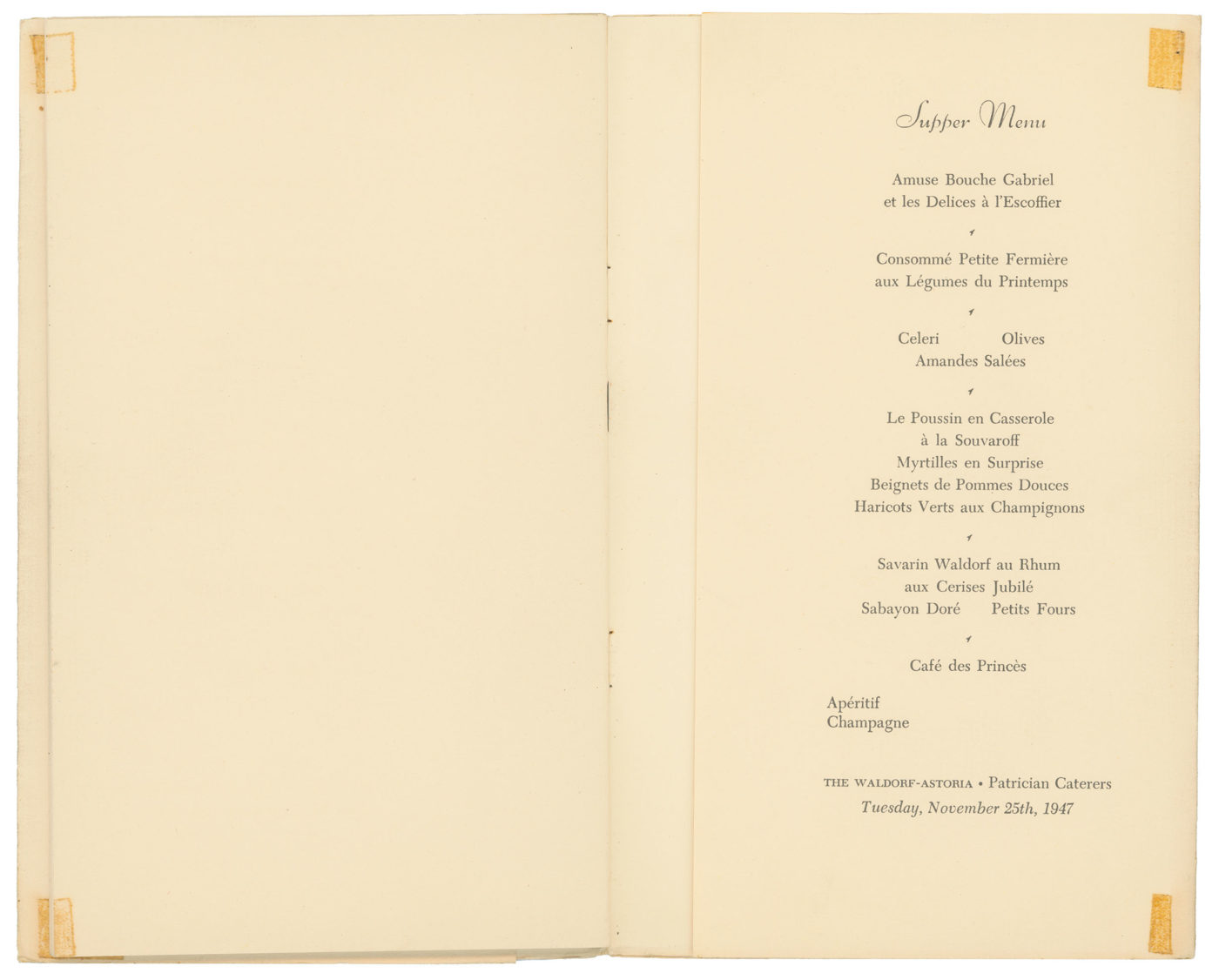 Supper Menu

Amuse Bouche Gabriel
et les Delices à l'Escoffier

Consommé Petite Fermière
aux Légumes du Printemps

Celeri Olives
Amandes Salées

Le Poussin en Casserole
à la Souvaroff
Myrtilles en Surprise
Beignets de Pommes Douces
Haricots Verts aux Champignons

Savarin Waldorf au Rhum
aux Cerises Jubilé
Sabayon Doré Petits Fours

Café des Princès

Apéritif
Champagne

THE WALDORF-ASTORIA • Patrician Caterers
Tuesday, November 25th, 1947